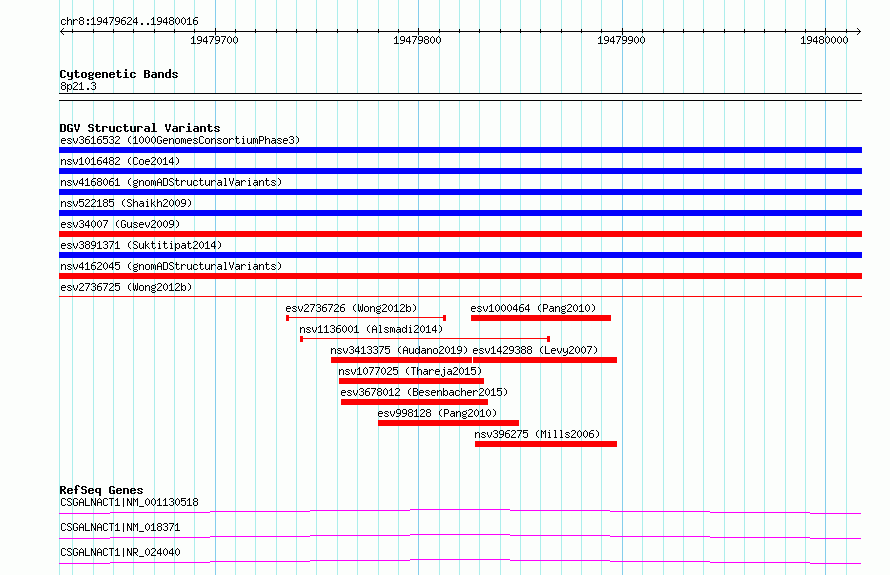 chr8:19479624..19480016

19479700 19479800 19479900 19480000

Cytogenetic Bands
8p21.3

DGV Structural Variants
esv3616532 (1000GenomesConsortiumPhase3)
nsv1016482 (Coe2014)
nsv4168061 (gnomADStructuralVariants)
nsv522185 (Shaikh2009)
esv34007 (Gusev2009)
esv3891371 (Suktitipat2014)
nsv4162045 (gnomADStructuralVariants)
esv2736725 (Wong2012b)
esv2736726 (Wong2012b)
esv1000464 (Pang2010)
nsv1136001 (Alsmadi2014)
nsv3413375 (Audano2019)
esv1429388 (Levy2007)
nsv1077025 (Thareja2015)
esv3678012 (Besenbacher2015)
esv998128 (Pang2010)
nsv396275 (Mills2006)

RefSeq Genes
CSGALNACT1|NM_001130518
CSGALNACT1|NM_018371
CSGALNACT1|NR_024040